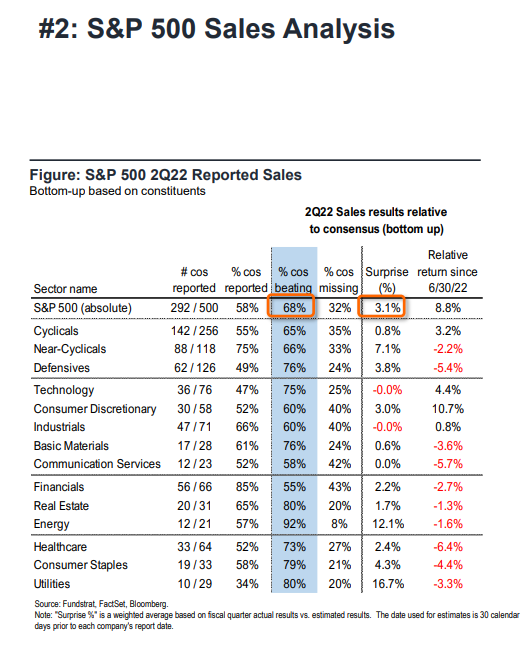 #2: S&P 500 Sales Analysis

Figure: S&P 500 2Q22 Reported Sales
Bottom-up based on constituents

2Q22 Sales results relative to consensus (bottom up)

| Sector name | # cos reported | % cos reported | % cos beating | % cos missing | Surprise (%) | Relative return since 6/30/22 |
|---|---|---|---|---|---|---|
| S&P 500 (absolute) | 292 / 500 | 58% | 68% | 32% | 3.1% | 8.8% |
| Cyclicals | 142 / 256 | 55% | 65% | 35% | 0.8% | 3.2% |
| Near-Cyclicals | 88 / 118 | 75% | 66% | 33% | 7.1% | -2.2% |
| Defensives | 62 / 126 | 49% | 76% | 24% | 3.8% | -5.4% |
| Technology | 36 / 76 | 47% | 75% | 25% | -0.0% | 4.4% |
| Consumer Discretionary | 30 / 58 | 52% | 60% | 40% | 3.0% | 10.7% |
| Industrials | 47 / 71 | 66% | 60% | 40% | -0.0% | 0.8% |
| Basic Materials | 17 / 28 | 61% | 76% | 24% | 0.6% | -3.6% |
| Communication Services | 12 / 23 | 52% | 58% | 42% | 0.0% | -5.7% |
| Financials | 56 / 66 | 85% | 55% | 43% | 2.2% | -2.7% |
| Real Estate | 20 / 31 | 65% | 80% | 20% | 1.7% | -1.3% |
| Energy | 12 / 21 | 57% | 92% | 8% | 12.1% | -1.6% |
| Healthcare | 33 / 64 | 52% | 73% | 27% | 2.4% | -6.4% |
| Consumer Staples | 19 / 33 | 58% | 79% | 21% | 4.3% | -4.4% |
| Utilities | 10 / 29 | 34% | 80% | 20% | 16.7% | -3.3% |

Source: Fundstrat, FactSet, Bloomberg.
Note: "Surprise %" is a weighted average based on fiscal quarter actual results vs. estimated results. The date used for estimates is 30 calendar days prior to each company's report date.